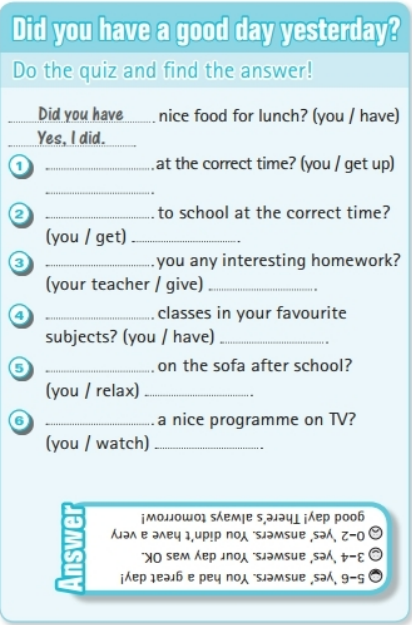 Did you have a good day yesterday?

Do the quiz and find the answer!

Did you have nice food for lunch? (you / have)
Yes, I did.

1 ............ at the correct time? (you / get up) ............

2 ............ to school at the correct time? (you / get) ............

3 ............ you any interesting homework? (your teacher / give) ............

4 ............ classes in your favourite subjects? (you / have) ............

5 ............ on the sofa after school? (you / relax) ............

6 ............ a nice programme on TV? (you / watch) ............

Answer
5–6 'yes' answers. You had a great day!
3–4 'yes' answers. Your day was OK.
0–2 'yes' answers. You didn't have a very good day! There's always tomorrow!